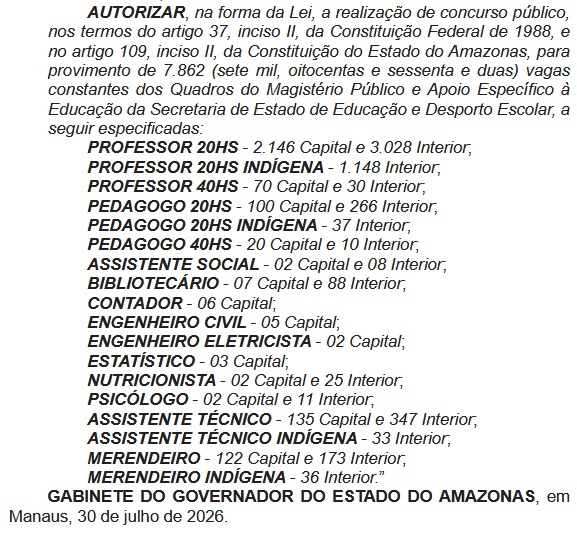 AUTORIZAR, na forma da Lei, a realização de concurso público, nos termos do artigo 37, inciso II, da Constituição Federal de 1988, e no artigo 109, inciso II, da Constituição do Estado do Amazonas, para provimento de 7.862 (sete mil, oitocentas e sessenta e duas) vagas constantes dos Quadros do Magistério Público e Apoio Específico à Educação da Secretaria de Estado de Educação e Desporto Escolar, a seguir especificadas:

PROFESSOR 20HS - 2.146 Capital e 3.028 Interior;
PROFESSOR 20HS INDÍGENA - 1.148 Interior;
PROFESSOR 40HS - 70 Capital e 30 Interior;
PEDAGOGO 20HS - 100 Capital e 266 Interior;
PEDAGOGO 20HS INDÍGENA - 37 Interior;
PEDAGOGO 40HS - 20 Capital e 10 Interior;
ASSISTENTE SOCIAL - 02 Capital e 08 Interior;
BIBLIOTECÁRIO - 07 Capital e 88 Interior;
CONTADOR - 06 Capital;
ENGENHEIRO CIVIL - 05 Capital;
ENGENHEIRO ELETRICISTA - 02 Capital;
ESTATÍSTICO - 03 Capital;
NUTRICIONISTA - 02 Capital e 25 Interior;
PSICÓLOGO - 02 Capital e 11 Interior;
ASSISTENTE TÉCNICO - 135 Capital e 347 Interior;
ASSISTENTE TÉCNICO INDÍGENA - 33 Interior;
MERENDEIRO - 122 Capital e 173 Interior;
MERENDEIRO INDÍGENA - 36 Interior.”

GABINETE DO GOVERNADOR DO ESTADO DO AMAZONAS, em Manaus, 30 de julho de 2026.